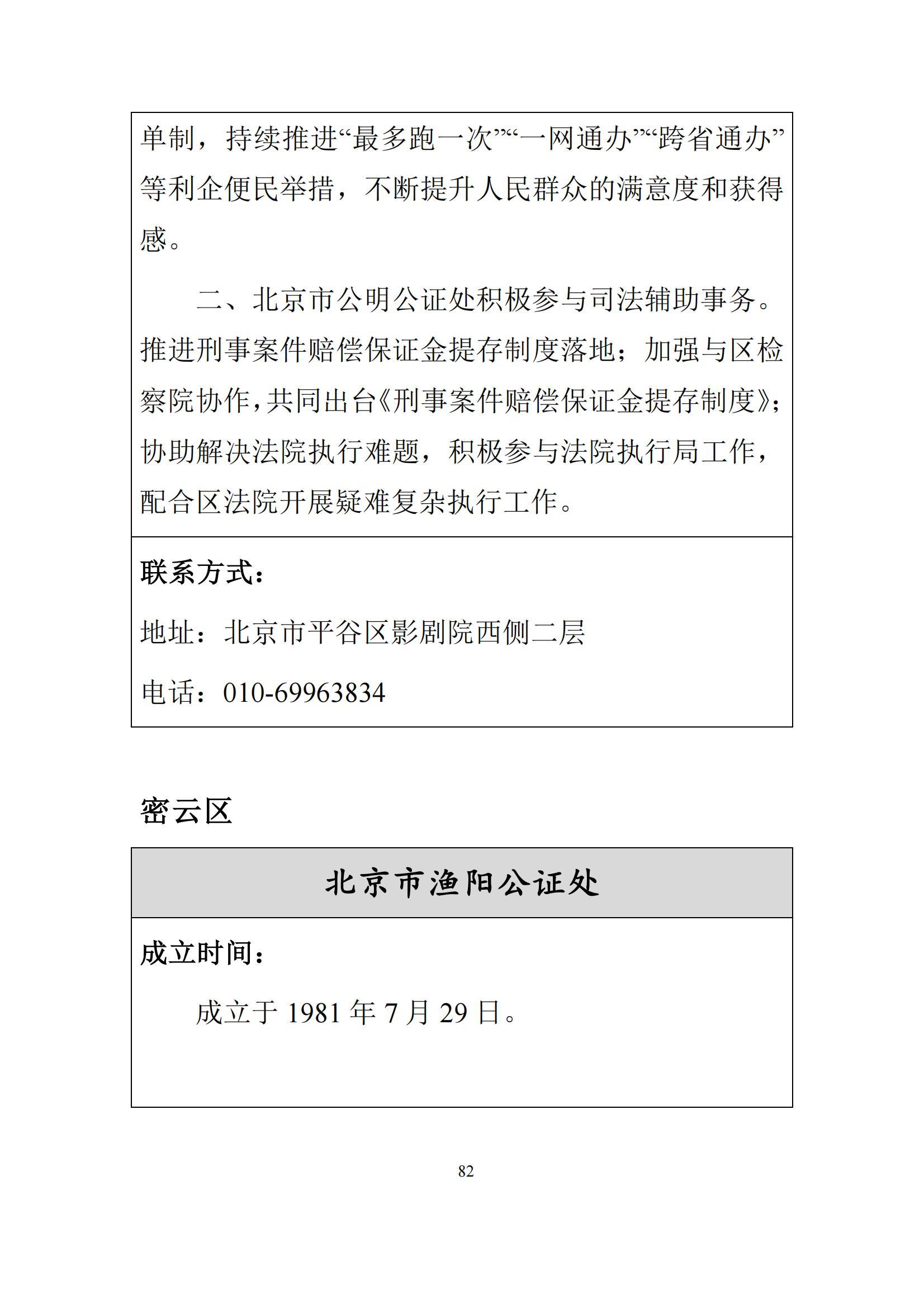 单制，持续推进“最多跑一次”“一网通办”“跨省通办”等利企便民举措，不断提升人民群众的满意度和获得感。

二、北京市公明公证处积极参与司法辅助事务。推进刑事案件赔偿保证金提存制度落地；加强与区检察院协作，共同出台《刑事案件赔偿保证金提存制度》；协助解决法院执行难题，积极参与法院执行局工作，配合区法院开展疑难复杂执行工作。

联系方式：

地址：北京市平谷区影剧院西侧二层

电话：010-69963834

密云区

北京市渔阳公证处

成立时间：

成立于 1981 年 7 月 29 日。

82